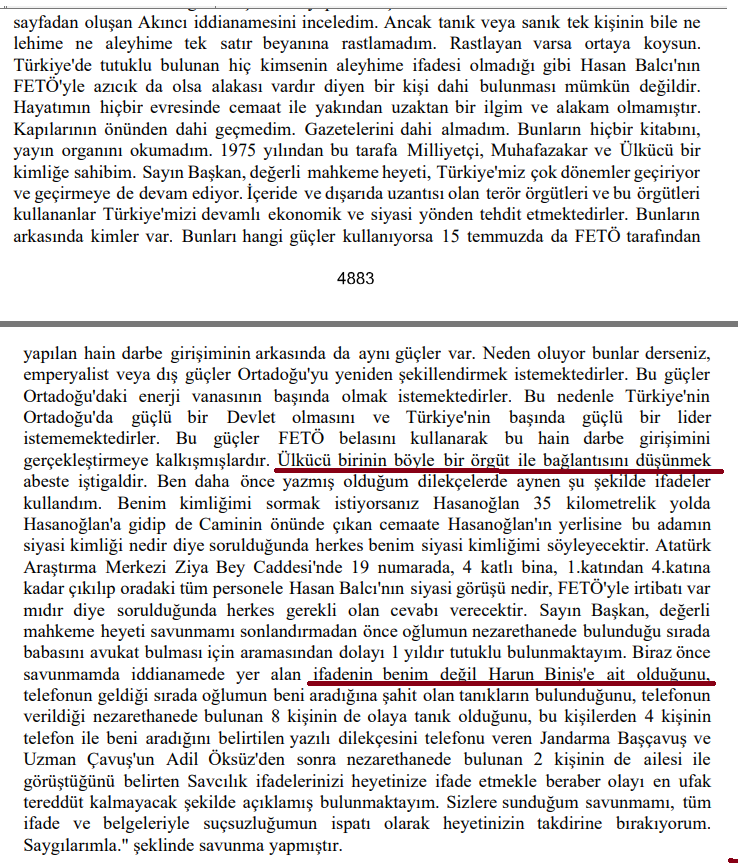 sayfadan oluşan Akıncı iddianamesini inceledim. Ancak tanık veya sanık tek kişinin bile ne lehime ne aleyhime tek satır beyanına rastlamadım. Rastlayan varsa ortaya koysun. Türkiye'de tutuklu bulunan hiç kimsenin aleyhime ifadesi olmadığı gibi Hasan Balcı'nın FETÖ'yle azıcık da olsa alakası vardır diyen bir kişi dahi bulunması mümkün değildir. Hayatımın hiçbir evresinde cemaat ile yakından uzaktan bir ilgim ve alakam olmamıştır. Kapılarının önünden dahi geçmedim. Gazetelerini dahi almadım. Bunların hiçbir kitabını, yayın organını okumadım. 1975 yılından bu tarafa Milliyetçi, Muhafazakar ve Ülkücü bir kimliğe sahibim. Sayın Başkan, değerli mahkeme heyeti, Türkiye'miz çok dönemler geçiriyor ve geçirmeye de devam ediyor. İçeride ve dışarıda uzantısı olan terör örgütleri ve bu örgütleri kullananlar Türkiye'mizi devamlı ekonomik ve siyasi yönden tehdit etmektedirler. Bunların arkasında kimler var. Bunları hangi güçler kullanıyorsa 15 temmuzda da FETÖ tarafından

4883

yapılan hain darbe girişiminin arkasında da aynı güçler var. Neden oluyor bunlar derseniz, emperyalist veya dış güçler Ortadoğu'yu yeniden şekillendirmek istemektedirler. Bu güçler Ortadoğu'daki enerji vanasının başında olmak istemektedirler. Bu nedenle Türkiye'nin Ortadoğu'da güçlü bir Devlet olmasını ve Türkiye'nin başında güçlü bir lider istememektedirler. Bu güçler FETÖ belasını kullanarak bu hain darbe girişimini gerçekleştirmeye kalkışmışlardır. Ülkücü birinin böyle bir örgüt ile bağlantısını düşünmek abeste iştigaldir. Ben daha önce yazmış olduğum dilekçelerde aynen şu şekilde ifadeler kullandım. Benim kimliğimi sormak istiyorsanız Hasanoğlan 35 kilometrelik yolda Hasanoğlan'a gidip de Caminin önünde çıkan cemaate Hasanoğlan'ın yerlisine bu adamın siyasi kimliği nedir diye sorulduğunda herkes benim siyasi kimliğimi söyleyecektir. Atatürk Araştırma Merkezi Ziya Bey Caddesi'nde 19 numarada, 4 katlı bina, 1.katından 4.katına kadar çıkılıp oradaki tüm personele Hasan Balcı'nın siyasi görüşü nedir, FETÖ'yle irtibatı var mıdır diye sorulduğunda herkes gerekli olan cevabı verecektir. Sayın Başkan, değerli mahkeme heyeti savunmamı sonlandırmadan önce oğlumun nezarethanede bulunduğu sırada babasını avukat bulması için aramasından dolayı 1 yıldır tutuklu bulunmaktayım. Biraz önce savunmamda iddianamede yer alan ifadenin benim değil Harun Biniş'e ait olduğunu, telefonun geldiği sırada oğlumun beni aradığına şahit olan tanıkların bulunduğunu, telefonun verildiği nezarethanede bulunan 8 kişinin de olaya tanık olduğunu, bu kişilerden 4 kişinin telefon ile beni aradığını belirtilen yazılı dilekçesini telefonu veren Jandarma Başçavuş ve Uzman Çavuş'un Adil Öksüz'den sonra nezarethanede bulunan 2 kişinin de ailesi ile görüştüğünü belirten Savcılık ifadelerinizi heyetinize ifade etmekle beraber olayı en ufak tereddüt kalmayacak şekilde açıklamış bulunmaktayım. Sizlere sunduğum savunmamı, tüm ifade ve belgeleriyle suçsuzluğumun ispatı olarak heyetinizin takdirine bırakıyorum. Saygılarımla." şeklinde savunma yapmıştır.